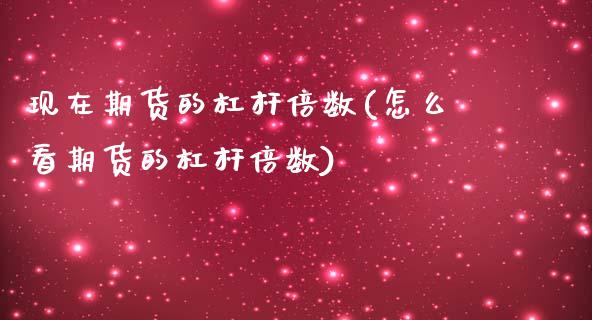 现在期货的杠杆倍数(怎么看期货的杠杆倍数)